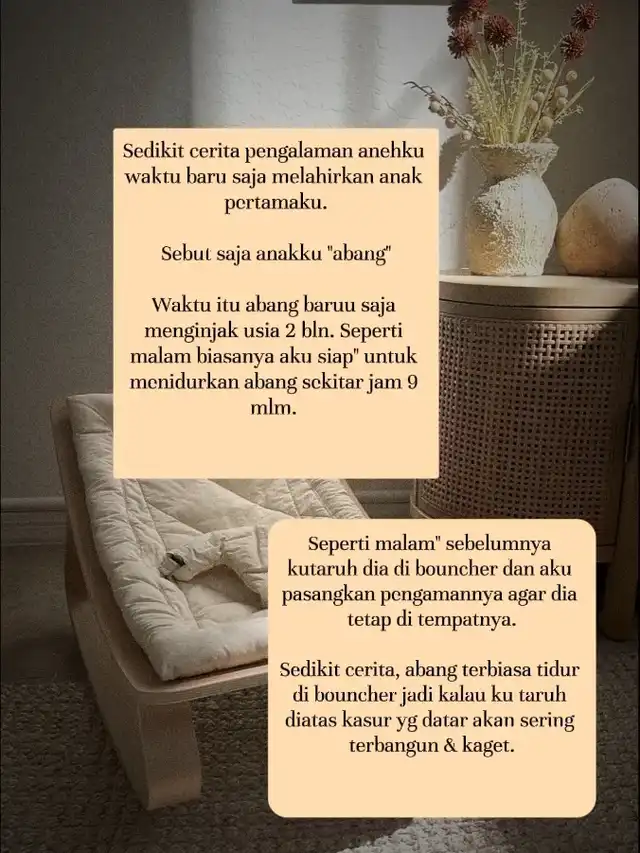 Sedikit cerita pengalaman anehku waktu baru saja melahirkan anak pertamaku.

Sebut saja anakku "abang"

Waktu itu abang baruu saja menginjak usia 2 bln. Seperti malam biasanya aku siap" untuk menidurkan abang sekitar jam 9 mlm.

Seperti malam" sebelumnya kutaruh dia di bouncher dan aku pasangkan pengamannya agar dia tetap di tempatnya.

Sedikit cerita, abang terbiasa tidur di bouncher jadi kalau ku taruh diatas kasur yg datar akan sering terbangun & kaget.